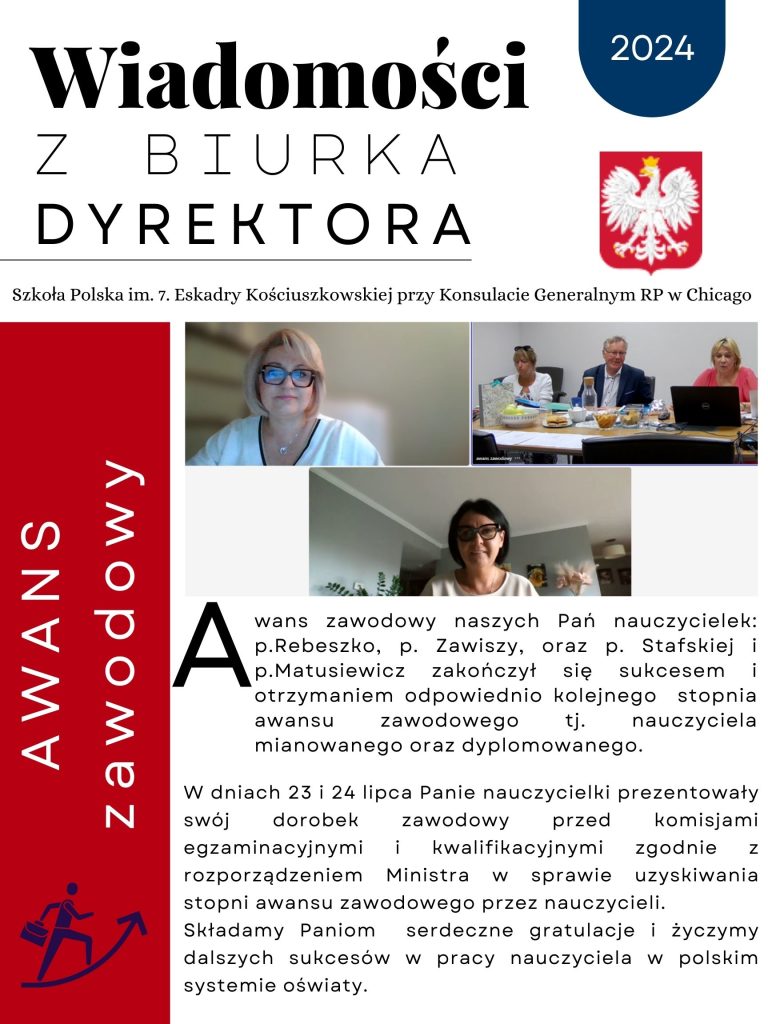 Wiadomości
Z BIURKA
DYREKTORA

2024

Szkoła Polska im. 7. Eskadry Kościuszkowskiej przy Konsulacie Generalnym RP w Chicago

AWANS zawodowy

awans zawodowy

Awans zawodowy naszych Pań nauczycielek: p.Rebeszko, p. Zawiszy, oraz p. Stafskiej i p.Matusiewicz zakończył się sukcesem i otrzymaniem odpowiednio kolejnego stopnia awansu zawodowego tj. nauczyciela mianowanego oraz dyplomowanego.

W dniach 23 i 24 lipca Panie nauczycielki prezentowały swój dorobek zawodowy przed komisjami egzaminacyjnymi i kwalifikacyjnymi zgodnie z rozporządzeniem Ministra w sprawie uzyskiwania stopni awansu zawodowego przez nauczycieli.
Składamy Paniom serdeczne gratulacje i życzymy dalszych sukcesów w pracy nauczyciela w polskim systemie oświaty.